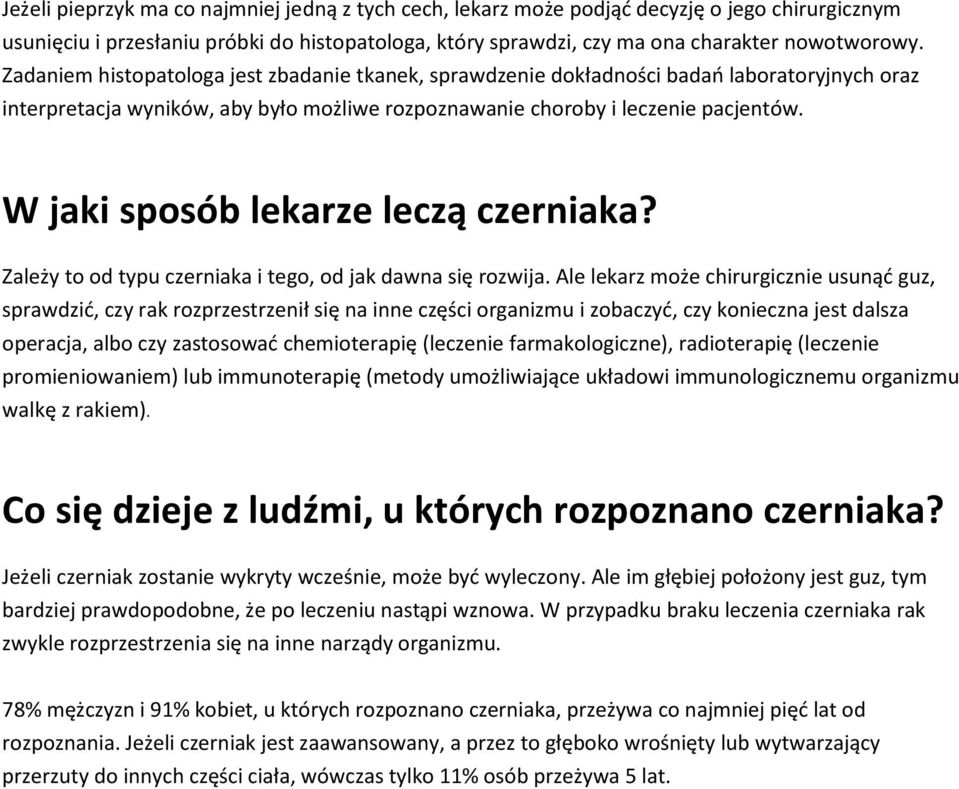 Jeżeli pieprzyk ma co najmniej jedną z tych cech, lekarz może podjąć decyzję o jego chirurgicznym usunięciu i przesłaniu próbki do histopatologa, który sprawdzi, czy ma ona charakter nowotworowy. Zadaniem histopatologa jest zbadanie tkanek, sprawdzenie dokładności badań laboratoryjnych oraz interpretacja wyników, aby było możliwe rozpoznawanie choroby i leczenie pacjentów.

W jaki sposób lekarze leczą czerniaka?

Zależy to od typu czerniaka i tego, od jak dawna się rozwija. Ale lekarz może chirurgicznie usunąć guz, sprawdzić, czy rak rozprzestrzenił się na inne części organizmu i zobaczyć, czy konieczna jest dalsza operacja, albo czy zastosować chemioterapię (leczenie farmakologiczne), radioterapię (leczenie promieniowaniem) lub immunoterapię (metody umożliwiające układowi immunologicznemu organizmu walkę z rakiem).

Co się dzieje z ludźmi, u których rozpoznano czerniaka?

Jeżeli czerniak zostanie wykryty wcześnie, może być wyleczony. Ale im głębiej położony jest guz, tym bardziej prawdopodobne, że po leczeniu nastąpi wznowa. W przypadku braku leczenia czerniaka rak zwykle rozprzestrzenia się na inne narządy organizmu.

78% mężczyzn i 91% kobiet, u których rozpoznano czerniaka, przeżywa co najmniej pięć lat od rozpoznania. Jeżeli czerniak jest zaawansowany, a przez to głęboko wrośnięty lub wytwarzający przerzuty do innych części ciała, wówczas tylko 11% osób przeżywa 5 lat.